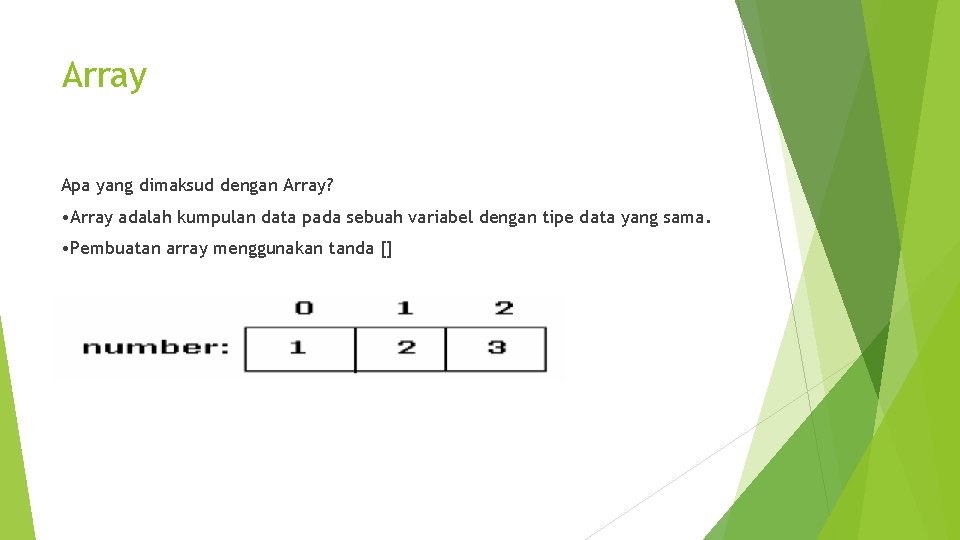 Array

Apa yang dimaksud dengan Array?

• Array adalah kumpulan data pada sebuah variabel dengan tipe data yang sama.

• Pembuatan array menggunakan tanda []

0 1 2

number: 1 2 3